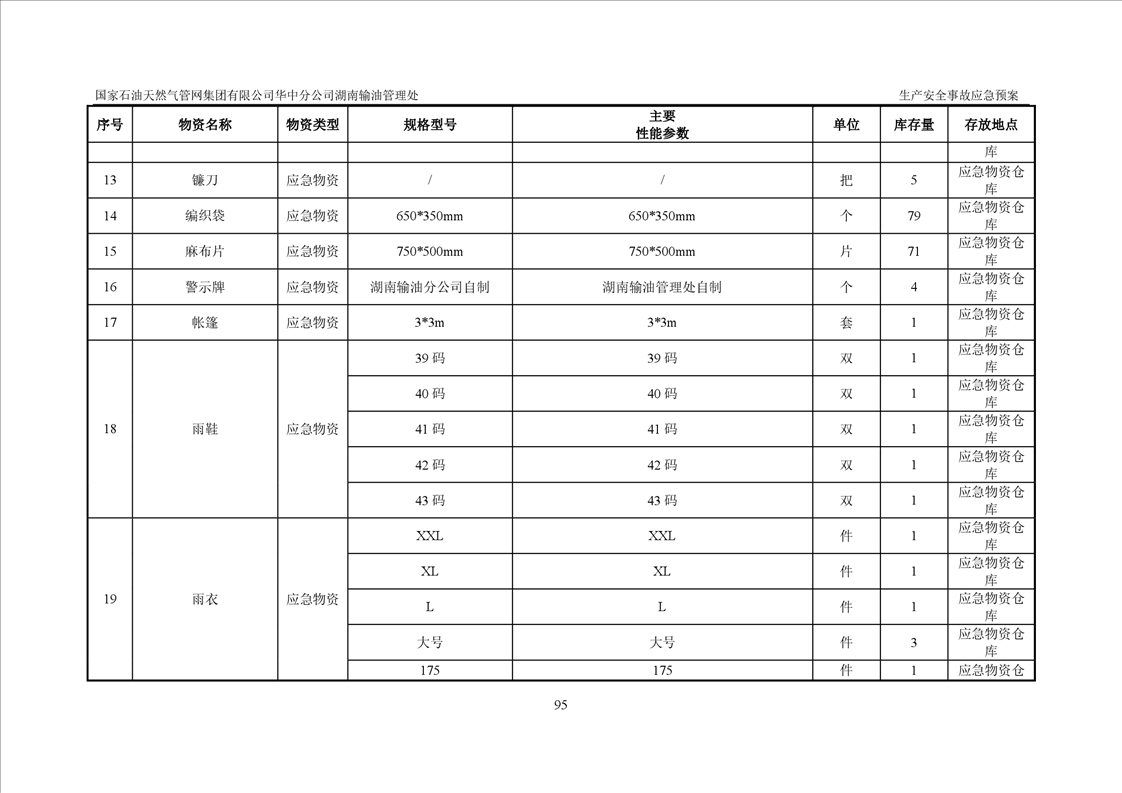 国家石油天然气管网集团有限公司华中分公司湖南输油管理处

生产安全事故应急预案

| 序号 | 物资名称 | 物资类型 | 规格型号 | 主要性能参数 | 单位 | 库存量 | 存放地点 |
|---|---|---|---|---|---|---|---|
| | | | | | | | 库 |
| 13 | 镰刀 | 应急物资 | / | / | 把 | 5 | 应急物资仓库 |
| 14 | 编织袋 | 应急物资 | 650*350mm | 650*350mm | 个 | 79 | 应急物资仓库 |
| 15 | 麻布片 | 应急物资 | 750*500mm | 750*500mm | 片 | 71 | 应急物资仓库 |
| 16 | 警示牌 | 应急物资 | 湖南输油分公司自制 | 湖南输油管理处自制 | 个 | 4 | 应急物资仓库 |
| 17 | 帐篷 | 应急物资 | 3*3m | 3*3m | 套 | 1 | 应急物资仓库 |
| 18 | 雨鞋 | 应急物资 | 39 码 | 39 码 | 双 | 1 | 应急物资仓库 |
| | | | 40 码 | 40 码 | 双 | 1 | 应急物资仓库 |
| | | | 41 码 | 41 码 | 双 | 1 | 应急物资仓库 |
| | | | 42 码 | 42 码 | 双 | 1 | 应急物资仓库 |
| | | | 43 码 | 43 码 | 双 | 1 | 应急物资仓库 |
| 19 | 雨衣 | 应急物资 | XXL | XXL | 件 | 1 | 应急物资仓库 |
| | | | XL | XL | 件 | 1 | 应急物资仓库 |
| | | | L | L | 件 | 1 | 应急物资仓库 |
| | | | 大号 | 大号 | 件 | 3 | 应急物资仓库 |
| | | | 175 | 175 | 件 | 1 | 应急物资仓 |

95